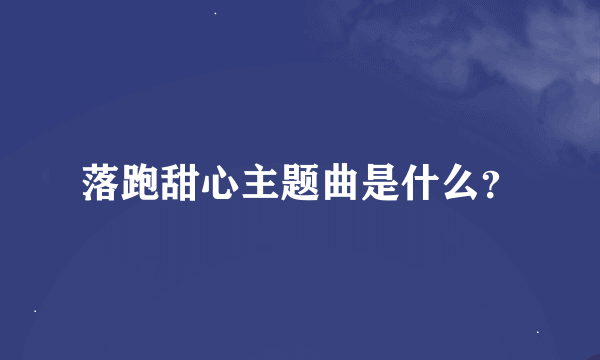 落跑甜心主题曲是什么?